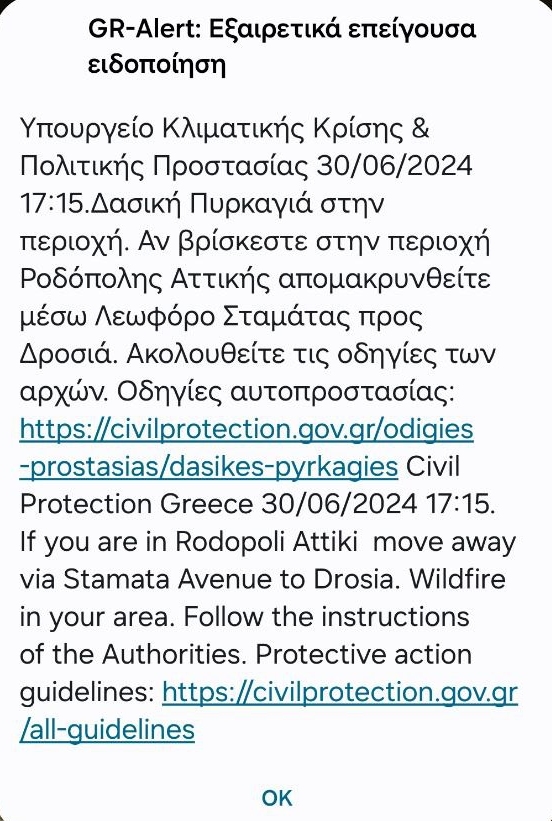 GR-Alert: Εξαιρετικά επείγουσα ειδοποίηση

Υπουργείο Κλιματικής Κρίσης & Πολιτικής Προστασίας 30/06/2024 17:15.Δασική Πυρκαγιά στην περιοχή. Αν βρίσκεστε στην περιοχή Ροδόπολης Αττικής απομακρυνθείτε μέσω Λεωφόρο Σταμάτας προς Δροσιά. Ακολουθείτε τις οδηγίες των αρχών. Οδηγίες αυτοπροστασίας: https://civilprotection.gov.gr/odigies-prostasias/dasikes-pyrkagies Civil Protection Greece 30/06/2024 17:15. If you are in Rodopoli Attiki move away via Stamata Avenue to Drosia. Wildfire in your area. Follow the instructions of the Authorities. Protective action guidelines: https://civilprotection.gov.gr/all-guidelines

OK